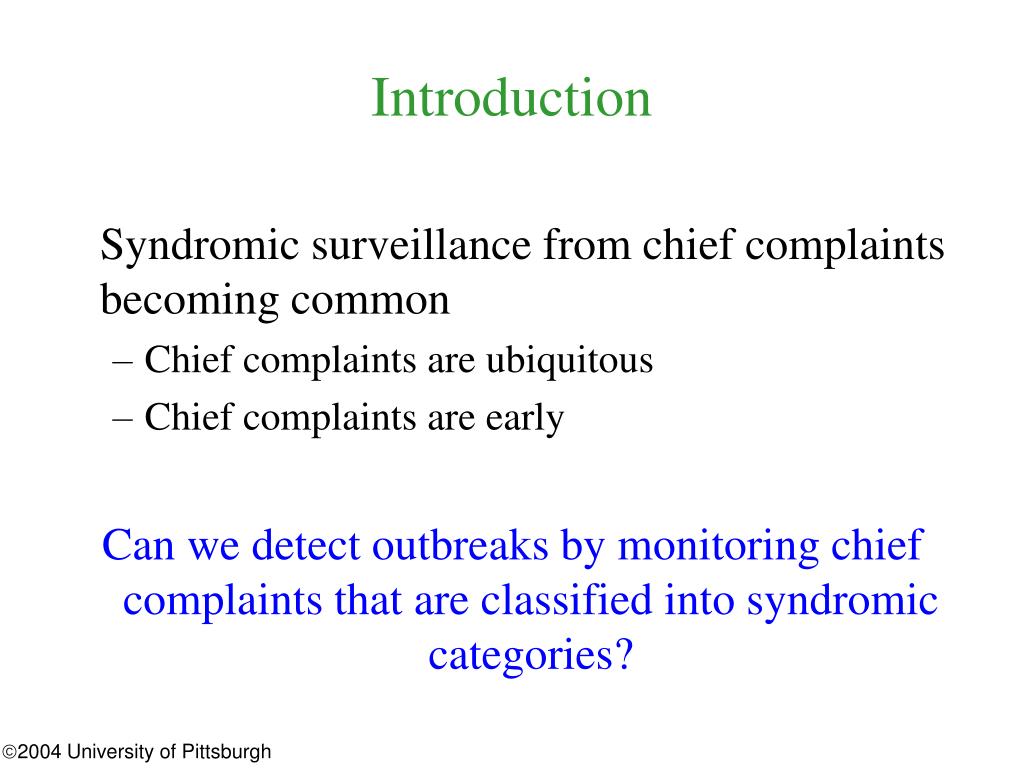 Introduction

Syndromic surveillance from chief complaints becoming common

– Chief complaints are ubiquitous

– Chief complaints are early

Can we detect outbreaks by monitoring chief complaints that are classified into syndromic categories?

©2004 University of Pittsburgh